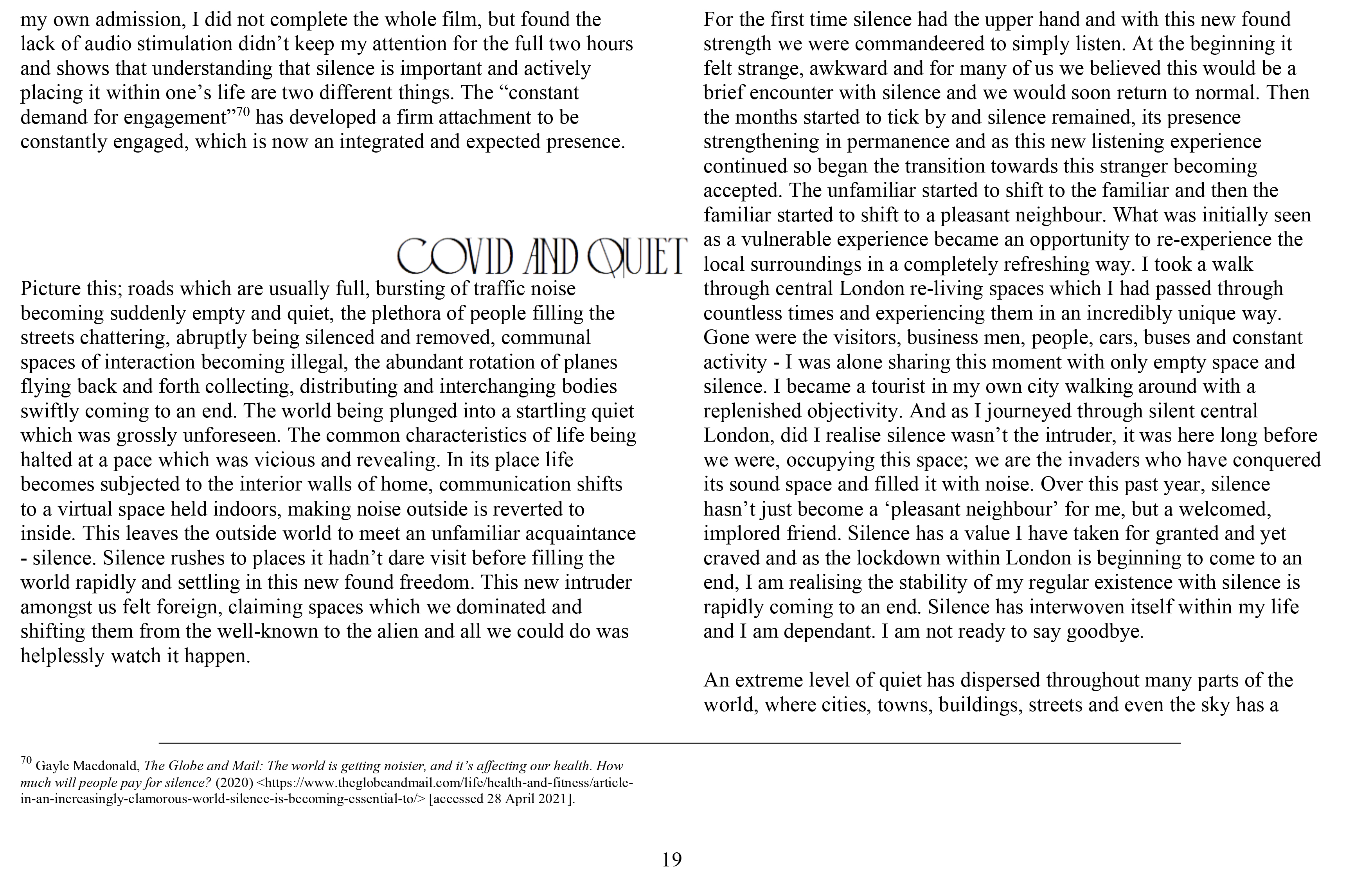 my own admission, I did not complete the whole film, but found the lack of audio stimulation didn’t keep my attention for the full two hours and shows that understanding that silence is important and actively placing it within one’s life are two different things. The “constant demand for engagement”$^{70}$ has developed a firm attachment to be constantly engaged, which is now an integrated and expected presence.

COVID AND QUIET

Picture this; roads which are usually full, bursting of traffic noise becoming suddenly empty and quiet, the plethora of people filling the streets chattering, abruptly being silenced and removed, communal spaces of interaction becoming illegal, the abundant rotation of planes flying back and forth collecting, distributing and interchanging bodies swiftly coming to an end. The world being plunged into a startling quiet which was grossly unforeseen. The common characteristics of life being halted at a pace which was vicious and revealing. In its place life becomes subjected to the interior walls of home, communication shifts to a virtual space held indoors, making noise outside is reverted to inside. This leaves the outside world to meet an unfamiliar acquaintance - silence. Silence rushes to places it hadn’t dare visit before filling the world rapidly and settling in this new found freedom. This new intruder amongst us felt foreign, claiming spaces which we dominated and shifting them from the well-known to the alien and all we could do was helplessly watch it happen.

For the first time silence had the upper hand and with this new found strength we were commandeered to simply listen. At the beginning it felt strange, awkward and for many of us we believed this would be a brief encounter with silence and we would soon return to normal. Then the months started to tick by and silence remained, its presence strengthening in permanence and as this new listening experience continued so began the transition towards this stranger becoming accepted. The unfamiliar started to shift to the familiar and then the familiar started to shift to a pleasant neighbour. What was initially seen as a vulnerable experience became an opportunity to re-experience the local surroundings in a completely refreshing way. I took a walk through central London re-living spaces which I had passed through countless times and experiencing them in an incredibly unique way. Gone were the visitors, business men, people, cars, buses and constant activity - I was alone sharing this moment with only empty space and silence. I became a tourist in my own city walking around with a replenished objectivity. And as I journeyed through silent central London, did I realise silence wasn’t the intruder, it was here long before we were, occupying this space; we are the invaders who have conquered its sound space and filled it with noise. Over this past year, silence hasn’t just become a ‘pleasant neighbour’ for me, but a welcomed, implored friend. Silence has a value I have taken for granted and yet craved and as the lockdown within London is beginning to come to an end, I am realising the stability of my regular existence with silence is rapidly coming to an end. Silence has interwoven itself within my life and I am dependant. I am not ready to say goodbye.

An extreme level of quiet has dispersed throughout many parts of the world, where cities, towns, buildings, streets and even the sky has a

$^{70}$ Gayle Macdonald, The Globe and Mail: The world is getting noisier, and it’s affecting our health. How much will people pay for silence? (2020) <https://www.theglobeandmail.com/life/health-and-fitness/article-in-an-increasingly-clamorous-world-silence-is-becoming-essential-to/> [accessed 28 April 2021].

19